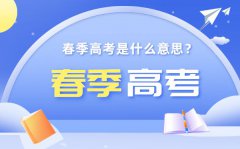 春季高考是什么意思？

春季高考